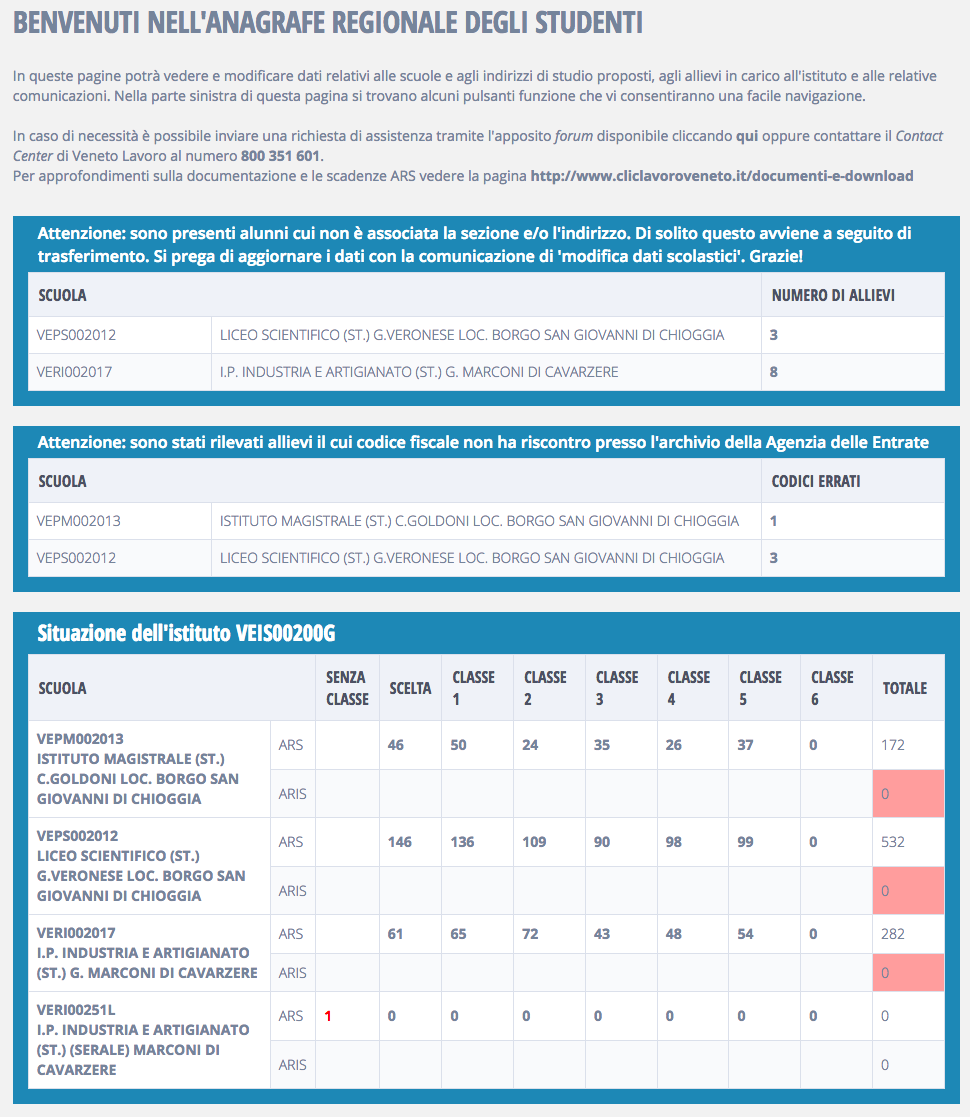 BENVENUTI NELL'ANAGRAFE REGIONALE DEGLI STUDENTI

In queste pagine potrà vedere e modificare dati relativi alle scuole e agli indirizzi di studio proposti, agli allievi in carico all'istituto e alle relative comunicazioni. Nella parte sinistra di questa pagina si trovano alcuni pulsanti funzione che vi consentiranno una facile navigazione.

In caso di necessità è possibile inviare una richiesta di assistenza tramite l'apposito forum disponibile cliccando qui oppure contattare il Contact Center di Veneto Lavoro al numero 800 351 601.
Per approfondimenti sulla documentazione e le scadenze ARS vedere la pagina http://www.cliclavoroveneto.it/documenti-e-download

Attenzione: sono presenti alunni cui non è associata la sezione e/o l'indirizzo. Di solito questo avviene a seguito di trasferimento. Si prega di aggiornare i dati con la comunicazione di 'modifica dati scolastici'. Grazie!

| SCUOLA | | NUMERO DI ALLIEVI |
|---|---|---|
| VEPS002012 | LICEO SCIENTIFICO (ST.) G.VERONESE LOC. BORGO SAN GIOVANNI DI CHIOGGIA | 3 |
| VERI002017 | I.P. INDUSTRIA E ARTIGIANATO (ST.) G. MARCONI DI CAVARZERE | 8 |

Attenzione: sono stati rilevati allievi il cui codice fiscale non ha riscontro presso l'archivio della Agenzia delle Entrate

| SCUOLA | | CODICI ERRATI |
|---|---|---|
| VEPM002013 | ISTITUTO MAGISTRALE (ST.) C.GOLDONI LOC. BORGO SAN GIOVANNI DI CHIOGGIA | 1 |
| VEPS002012 | LICEO SCIENTIFICO (ST.) G.VERONESE LOC. BORGO SAN GIOVANNI DI CHIOGGIA | 3 |

Situazione dell'istituto VEIS00200G

| SCUOLA | | SENZA CLASSE | SCELTA | CLASSE 1 | CLASSE 2 | CLASSE 3 | CLASSE 4 | CLASSE 5 | CLASSE 6 | TOTALE |
|---|---|---|---|---|---|---|---|---|---|---|
| VEPM002013 ISTITUTO MAGISTRALE (ST.) C.GOLDONI LOC. BORGO SAN GIOVANNI DI CHIOGGIA | ARS | | 46 | 50 | 24 | 35 | 26 | 37 | 0 | 172 |
| | ARIS | | | | | | | | | 0 |
| VEPS002012 LICEO SCIENTIFICO (ST.) G.VERONESE LOC. BORGO SAN GIOVANNI DI CHIOGGIA | ARS | | 146 | 136 | 109 | 90 | 98 | 99 | 0 | 532 |
| | ARIS | | | | | | | | | 0 |
| VERI002017 I.P. INDUSTRIA E ARTIGIANATO (ST.) G. MARCONI DI CAVARZERE | ARS | | 61 | 65 | 72 | 43 | 48 | 54 | 0 | 282 |
| | ARIS | | | | | | | | | 0 |
| VERI00251L I.P. INDUSTRIA E ARTIGIANATO (ST.) (SERALE) MARCONI DI CAVARZERE | ARS | 1 | 0 | 0 | 0 | 0 | 0 | 0 | 0 | 0 |
| | ARIS | | | | | | | | | 0 |